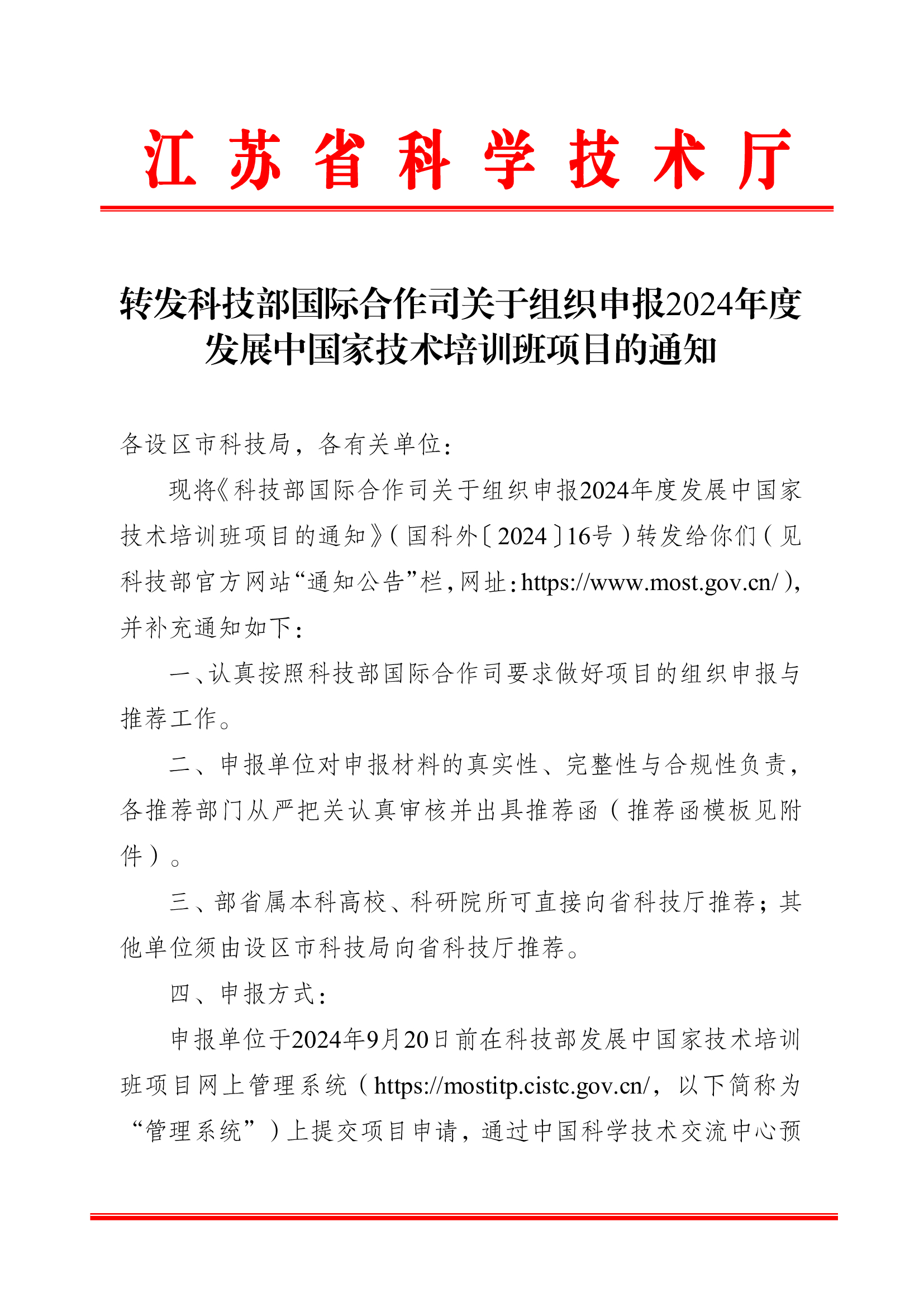 江苏省科学技术厅

转发科技部国际合作司关于组织申报2024年度发展中国家技术培训班项目的通知

各设区市科技局，各有关单位：

现将《科技部国际合作司关于组织申报2024年度发展中国家技术培训班项目的通知》（国科外〔2024〕16号）转发给你们（见科技部官方网站“通知公告”栏，网址：https://www.most.gov.cn/），并补充通知如下：

一、认真按照科技部国际合作司要求做好项目的组织申报与推荐工作。

二、申报单位对申报材料的真实性、完整性与合规性负责，各推荐部门从严把关认真审核并出具推荐函（推荐函模板见附件）。

三、部省属本科高校、科研院所可直接向省科技厅推荐；其他单位须由设区市科技局向省科技厅推荐。

四、申报方式：

申报单位于2024年9月20日前在科技部发展中国家技术培训班项目网上管理系统（https://mostitp.cistc.gov.cn/，以下简称为“管理系统”）上提交项目申请，通过中国科学技术交流中心预